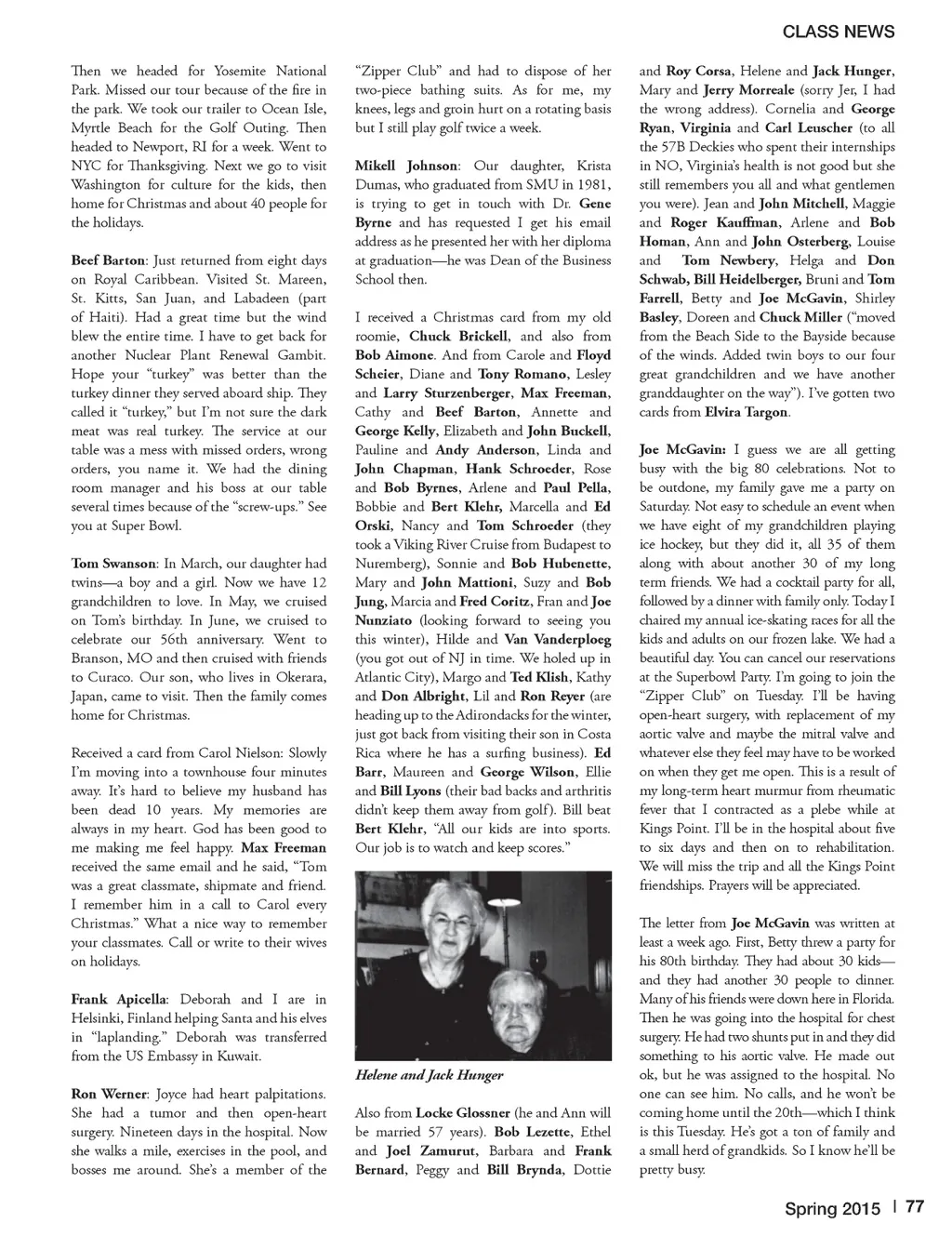 CLASS NEWS

Then we headed for Yosemite National Park. Missed our tour because of the fire in the park. We took our trailer to Ocean Isle, Myrtle Beach for the Golf Outing. Then headed to Newport, RI for a week. Went to NYC for Thanksgiving. Next we go to visit Washington for culture for the kids, then home for Christmas and about 40 people for the holidays.

Beef Barton: Just returned from eight days on Royal Caribbean. Visited St. Mareen, St. Kitts, San Juan, and Labadeen (part of Haiti). Had a great time but the wind blew the entire time. I have to get back for another Nuclear Plant Renewal Gambit. Hope your "turkey" was better than the turkey dinner they served aboard ship. They called it "turkey," but I'm not sure the dark meat was real turkey. The service at our table was a mess with missed orders, wrong orders, you name it. We had the dining room manager and his boss at our table several times because of the "screw-ups." See you at Super Bowl.

Tom Swanson: In March, our daughter had twins—a boy and a girl. Now we have 12 grandchildren to love. In May, we cruised on Tom's birthday. In June, we cruised to celebrate our 56th anniversary. Went to Branson, MO and then cruised with friends to Curaco. Our son, who lives in Okerara, Japan, came to visit. Then the family comes home for Christmas.

Received a card from Carol Nielson: Slowly I'm moving into a townhouse four minutes away. It's hard to believe my husband has been dead 10 years. My memories are always in my heart. God has been good to me making me feel happy. Max Freeman received the same email and he said, "Tom was a great classmate, shipmate and friend. I remember him in a call to Carol every Christmas." What a nice way to remember your classmates. Call or write to their wives on holidays.

Frank Apicella: Deborah and I are in Helsinki, Finland helping Santa and his elves in "laplanding." Deborah was transferred from the US Embassy in Kuwait.

Ron Werner: Joyce had heart palpitations. She had a tumor and then open-heart surgery. Nineteen days in the hospital. Now she walks a mile, exercises in the pool, and bosses me around. She's a member of the "Zipper Club" and had to dispose of her two-piece bathing suits. As for me, my knees, legs and groin hurt on a rotating basis but I still play golf twice a week.

Mikell Johnson: Our daughter, Krista Dumas, who graduated from SMU in 1981, is trying to get in touch with Dr. Gene Byrne and has requested I get his email address as he presented her with her diploma at graduation—he was Dean of the Business School then.

I received a Christmas card from my old roomie, Chuck Brickell, and also from Bob Aimone. And from Carole and Floyd Scheier, Diane and Tony Romano, Lesley and Larry Sturzenberger, Max Freeman, Cathy and Beef Barton, Annette and George Kelly, Elizabeth and John Buckell, Pauline and Andy Anderson, Linda and John Chapman, Hank Schroeder, Rose and Bob Byrnes, Arlene and Paul Pella, Bobbie and Bert Klehr, Marcella and Ed Orski, Nancy and Tom Schroeder (they took a Viking River Cruise from Budapest to Nuremberg), Sonnie and Bob Hubenette, Mary and John Mattioni, Suzy and Bob Jung, Marcia and Fred Coritz, Fran and Joe Nunziato (looking forward to seeing you this winter), Hilde and Van Vanderploeg (you got out of NJ in time. We holed up in Atlantic City), Margo and Ted Klish, Kathy and Don Albright, Lil and Ron Reyer (are heading up to the Adirondacks for the winter, just got back from visiting their son in Costa Rica where he has a surfing business). Ed Barr, Maureen and George Wilson, Ellie and Bill Lyons (their bad backs and arthritis didn't keep them away from golf). Bill beat Bert Klehr, "All our kids are into sports. Our job is to watch and keep scores."

Helene and Jack Hunger

Also from Locke Glossner (he and Ann will be married 57 years). Bob Lezette, Ethel and Joel Zamurut, Barbara and Frank Bernard, Peggy and Bill Brynda, Dottie and Roy Corsa, Helene and Jack Hunger, Mary and Jerry Morreale (sorry Jer, I had the wrong address). Cornelia and George Ryan, Virginia and Carl Leuscher (to all the 57B Deckies who spent their internships in NO, Virginia's health is not good but she still remembers you all and what gentlemen you were). Jean and John Mitchell, Maggie and Roger Kauffman, Arlene and Bob Homan, Ann and John Osterberg, Louise and Tom Newbery, Helga and Don Schwab, Bill Heidelberger, Bruni and Tom Farrell, Betty and Joe McGavin, Shirley Basley, Doreen and Chuck Miller ("moved from the Beach Side to the Bayside because of the winds. Added twin boys to our four great grandchildren and we have another granddaughter on the way"). I've gotten two cards from Elvira Targon.

Joe McGavin: I guess we are all getting busy with the big 80 celebrations. Not to be outdone, my family gave me a party on Saturday. Not easy to schedule an event when we have eight of my grandchildren playing ice hockey, but they did it, all 35 of them along with about another 30 of my long term friends. We had a cocktail party for all, followed by a dinner with family only. Today I chaired my annual ice-skating races for all the kids and adults on our frozen lake. We had a beautiful day. You can cancel our reservations at the Superbowl Party. I'm going to join the "Zipper Club" on Tuesday. I'll be having open-heart surgery, with replacement of my aortic valve and maybe the mitral valve and whatever else they feel may have to be worked on when they get me open. This is a result of my long-term heart murmur from rheumatic fever that I contracted as a plebe while at Kings Point. I'll be in the hospital about five to six days and then on to rehabilitation. We will miss the trip and all the Kings Point friendships. Prayers will be appreciated.

The letter from Joe McGavin was written at least a week ago. First, Betty threw a party for his 80th birthday. They had about 30 kids—and they had another 30 people to dinner. Many of his friends were down here in Florida. Then he was going into the hospital for chest surgery. He had two shunts put in and they did something to his aortic valve. He made out ok, but he was assigned to the hospital. No one can see him. No calls, and he won't be coming home until the 20th—which I think is this Tuesday. He's got a ton of family and a small herd of grandkids. So I know he'll be pretty busy.

Spring 2015 | 77